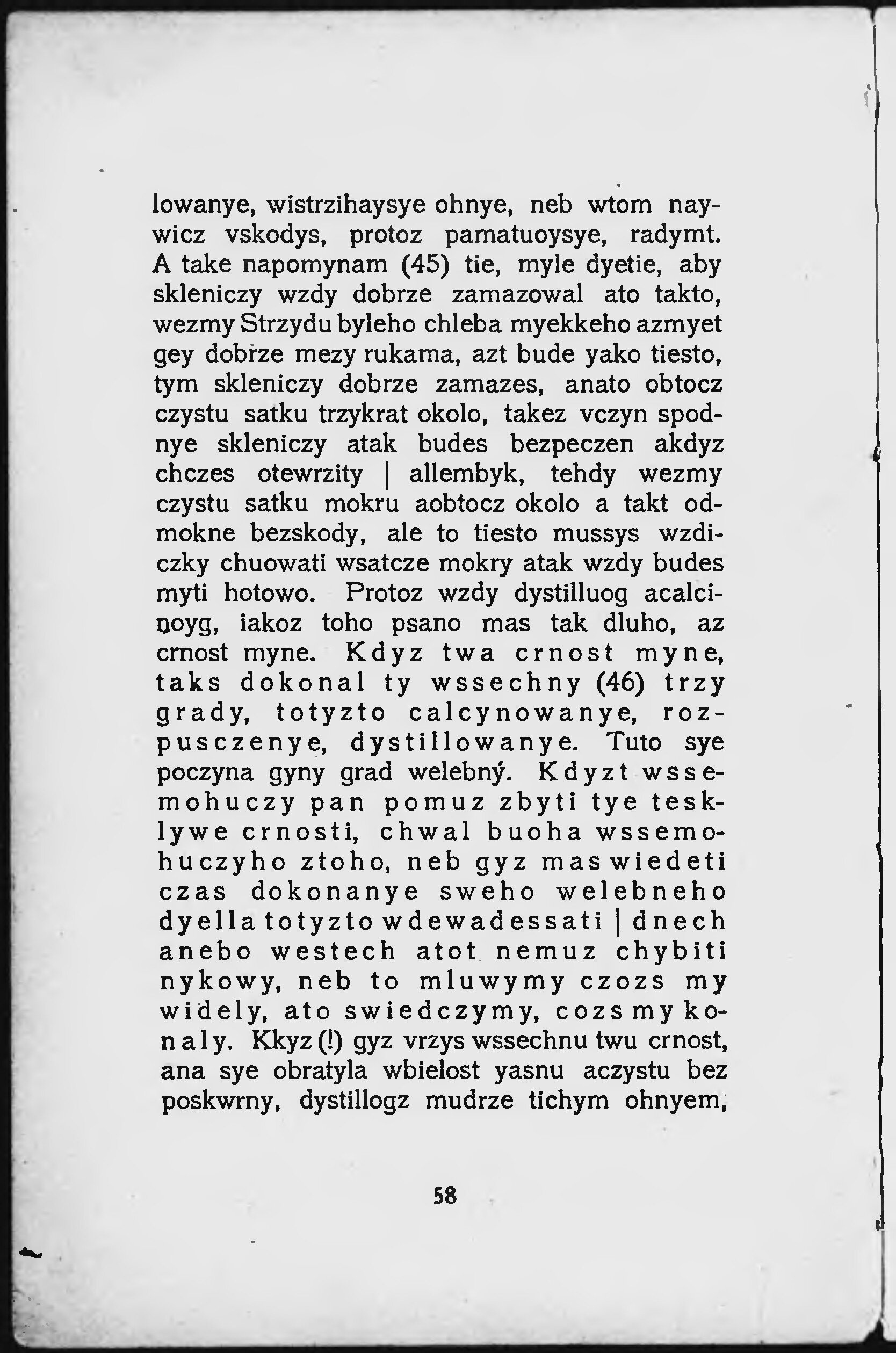 lowanye, wistrzihaysye ohnye, neb wtom naywicz vskodys, protoz pamatuoysye, radymt. A take napomynam (45) tie, myle dyetie, aby skleniczy wzdy dobrze zamazowal ato takto, wezmy Strzydu byleho chleba myekkeho azmyet gey dobrze mezy rukama, azt bude yako tiesto, tym skleniczy dobrze zamazes, anato obtocz czystu satku trzykrat okolo, takez vczyn spodnye skleniczy atak budes bezpeczen akdyz chczes otewrzity | allembyk, tehdy wezmy czystu satku mokru aobtocz okolo a takt odmokne bezskody, ale to tiesto mussys wzdiczky chuowati wsatcze mokry atak wzdy budes myti hotowo. Protoz wzdy dystilluog acalcinoyg, iakoz toho psano mas tak dluho, az crnost myne. Kdyz twa crnost myne, taks dokonal ty wssechny (46) trzy grady, totyzto calcynowanye, rozpusczenye, dystillowanye. Tuto sye poczyna gyny grad welebný. Kdyzt wssemohuczy pan pomuz zbyti tye tesklywe crnosti, chwal buoha wssemohuczyho ztoho, neb gyz mas wiedeti czas dokonanye sweho welebneho dyella totyzto wdewadessati | dnech anebo westech atot nemuz chybiti nykowy, neb to mluwymy czozs my widely, ato swiedczymy, cozs my konaly. Kkyz (!) gyz vrzys wssechnu twu crnost, ana sye obratyla wbielost yasnu aczystu bez poskwrny, dystillogz mudrze tichym ohnyem,

58